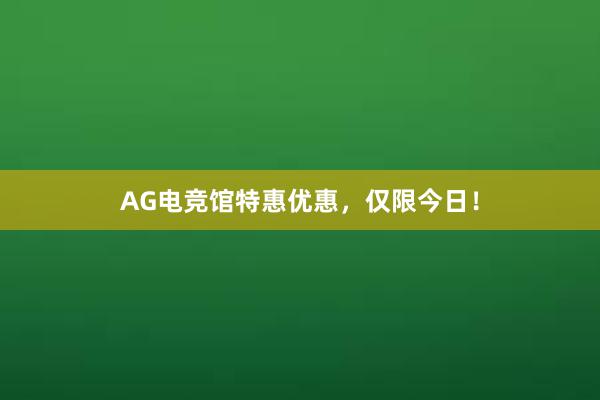 AG电竞馆特惠优惠，仅限今日！